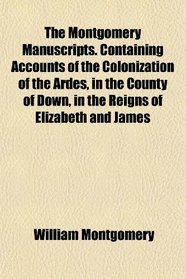 The Montgomery Manuscripts. Containing Accounts of the Colonization of the Ardes, in the County of Down, in the Reigns of Elizabeth and James

William Montgomery